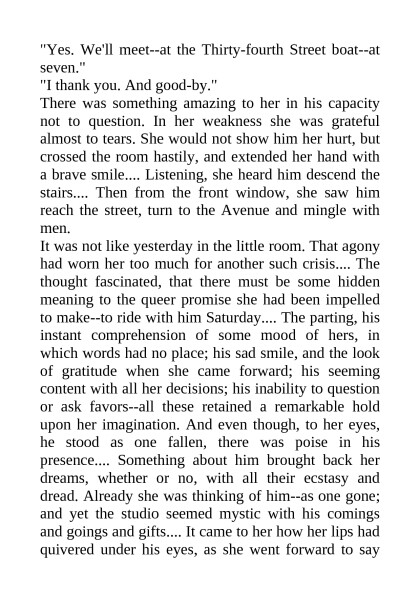 "Yes. We'll meet--at the Thirty-fourth Street boat--at seven."

"I thank you. And good-by."

There was something amazing to her in his capacity not to question. In her weakness she was grateful almost to tears. She would not show him her hurt, but crossed the room hastily, and extended her hand with a brave smile.... Listening, she heard him descend the stairs.... Then from the front window, she saw him reach the street, turn to the Avenue and mingle with men.

It was not like yesterday in the little room. That agony had worn her too much for another such crisis.... The thought fascinated, that there must be some hidden meaning to the queer promise she had been impelled to make--to ride with him Saturday.... The parting, his instant comprehension of some mood of hers, in which words had no place; his sad smile, and the look of gratitude when she came forward; his seeming content with all her decisions; his inability to question or ask favors--all these retained a remarkable hold upon her imagination. And even though, to her eyes, he stood as one fallen, there was poise in his presence.... Something about him brought back her dreams, whether or no, with all their ecstasy and dread. Already she was thinking of him--as one gone; and yet the studio seemed mystic with his comings and goings and gifts.... It came to her how her lips had quivered under his eyes, as she went forward to say